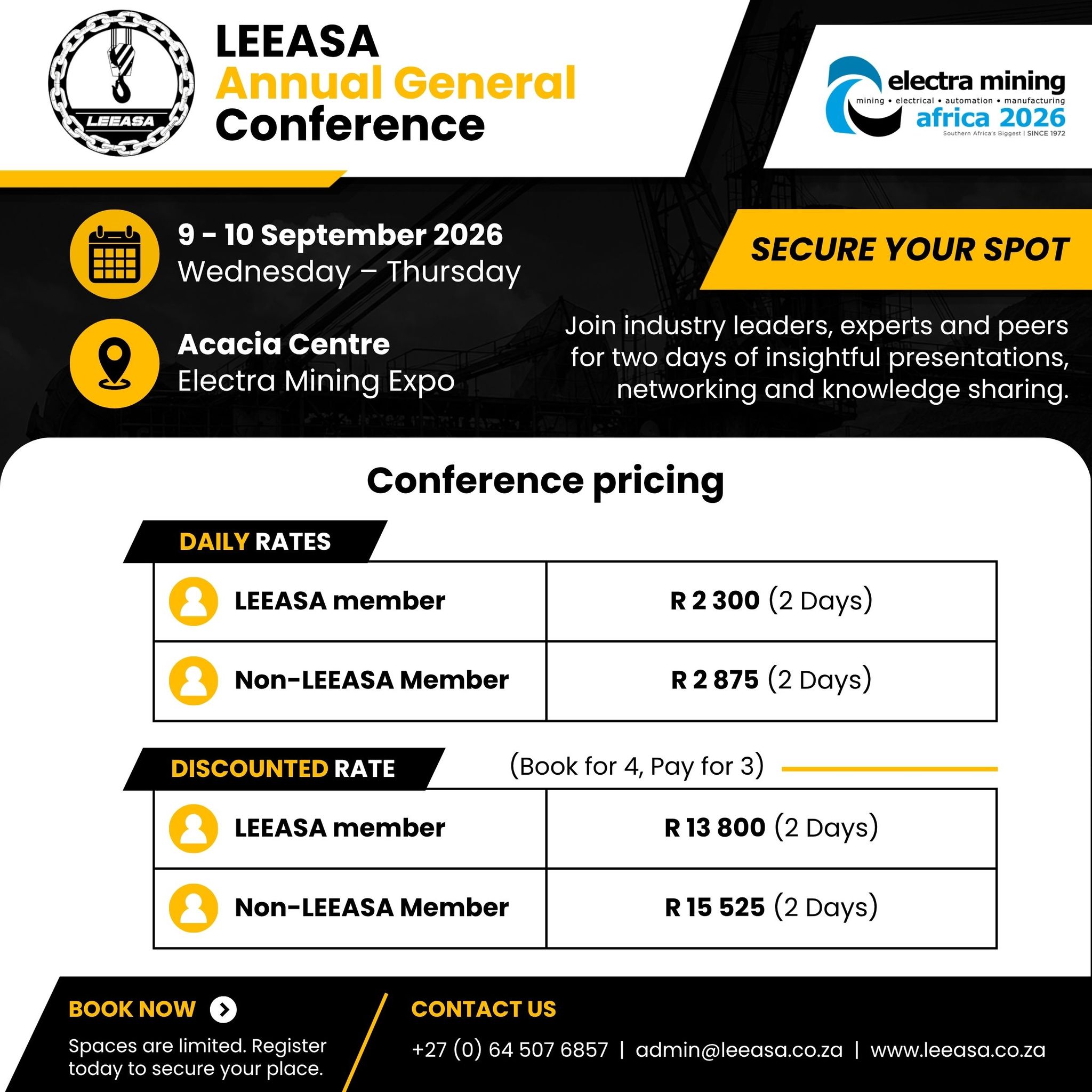 LEEASA

LEEASA
Annual General
Conference

electra mining
mining • electrical • automation • manufacturing
africa 2026
Southern Africa's Biggest | SINCE 1972

9 - 10 September 2026
Wednesday – Thursday

Acacia Centre
Electra Mining Expo

SECURE YOUR SPOT

Join industry leaders, experts and peers for two days of insightful presentations, networking and knowledge sharing.

Conference pricing

DAILY RATES

| LEEASA member | R 2 300 (2 Days) |
|---|---|
| Non-LEEASA Member | R 2 875 (2 Days) |

DISCOUNTED RATE (Book for 4, Pay for 3)

| LEEASA member | R 13 800 (2 Days) |
|---|---|
| Non-LEEASA Member | R 15 525 (2 Days) |

BOOK NOW
Spaces are limited. Register today to secure your place.

CONTACT US
+27 (0) 64 507 6857 | admin@leeasa.co.za | www.leeasa.co.za